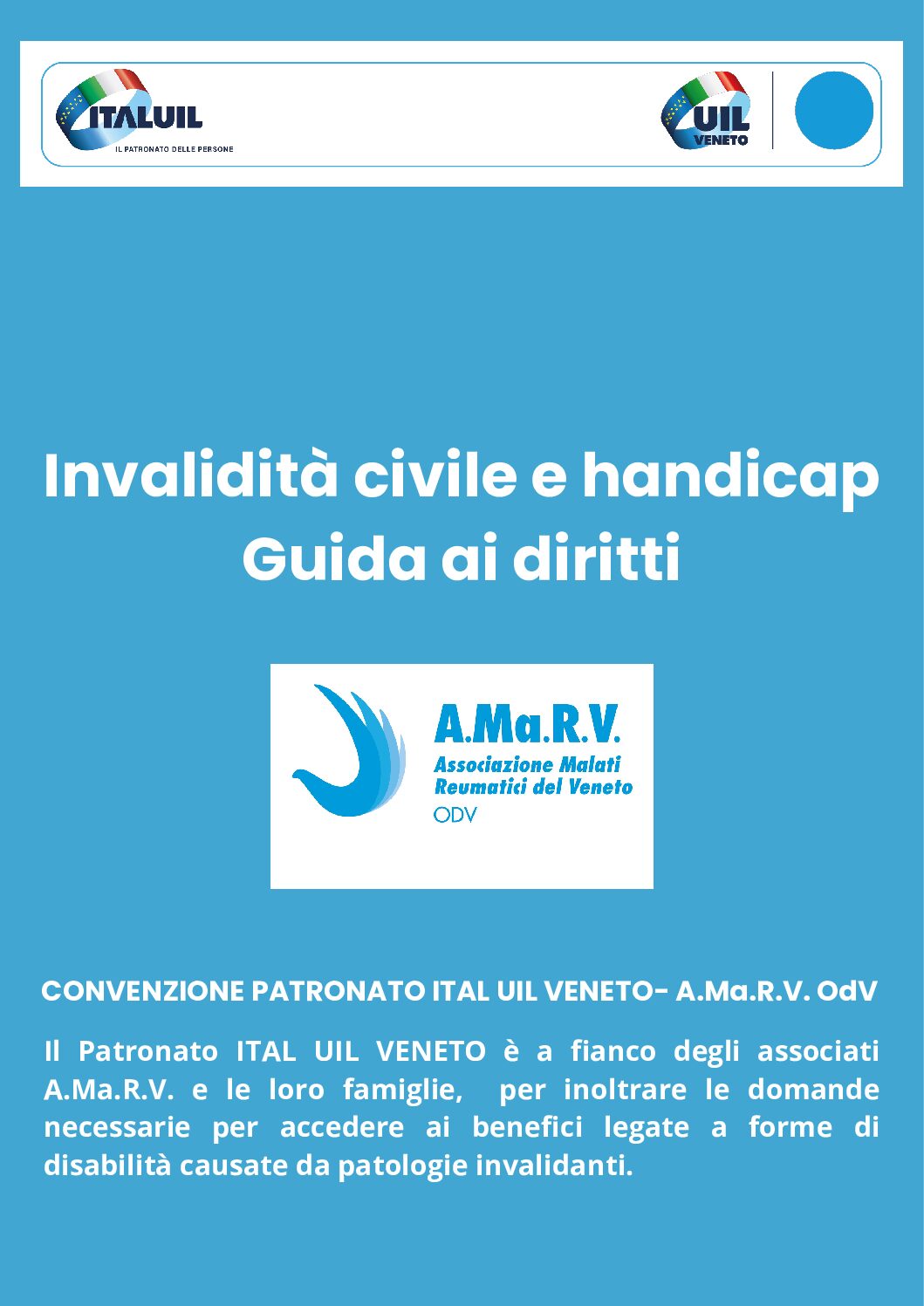 ITALUIL
IL PATRONATO DELLE PERSONE

UIL
VENETO

Invalidità civile e handicap
Guida ai diritti

A.Ma.R.V.
Associazione Malati Reumatici del Veneto
ODV

CONVENZIONE PATRONATO ITAL UIL VENETO- A.Ma.R.V. OdV

Il Patronato ITAL UIL VENETO è a fianco degli associati A.Ma.R.V. e le loro famiglie, per inoltrare le domande necessarie per accedere ai benefici legate a forme di disabilità causate da patologie invalidanti.